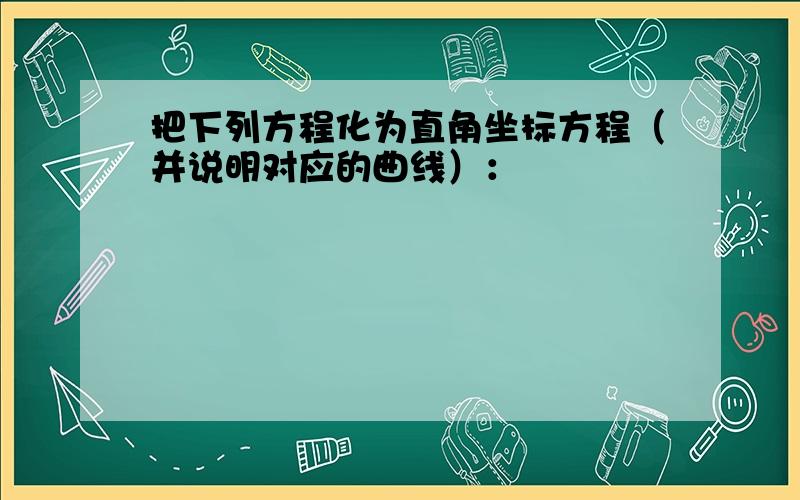 把下列方程化为直角坐标方程（并说明对应的曲线）：